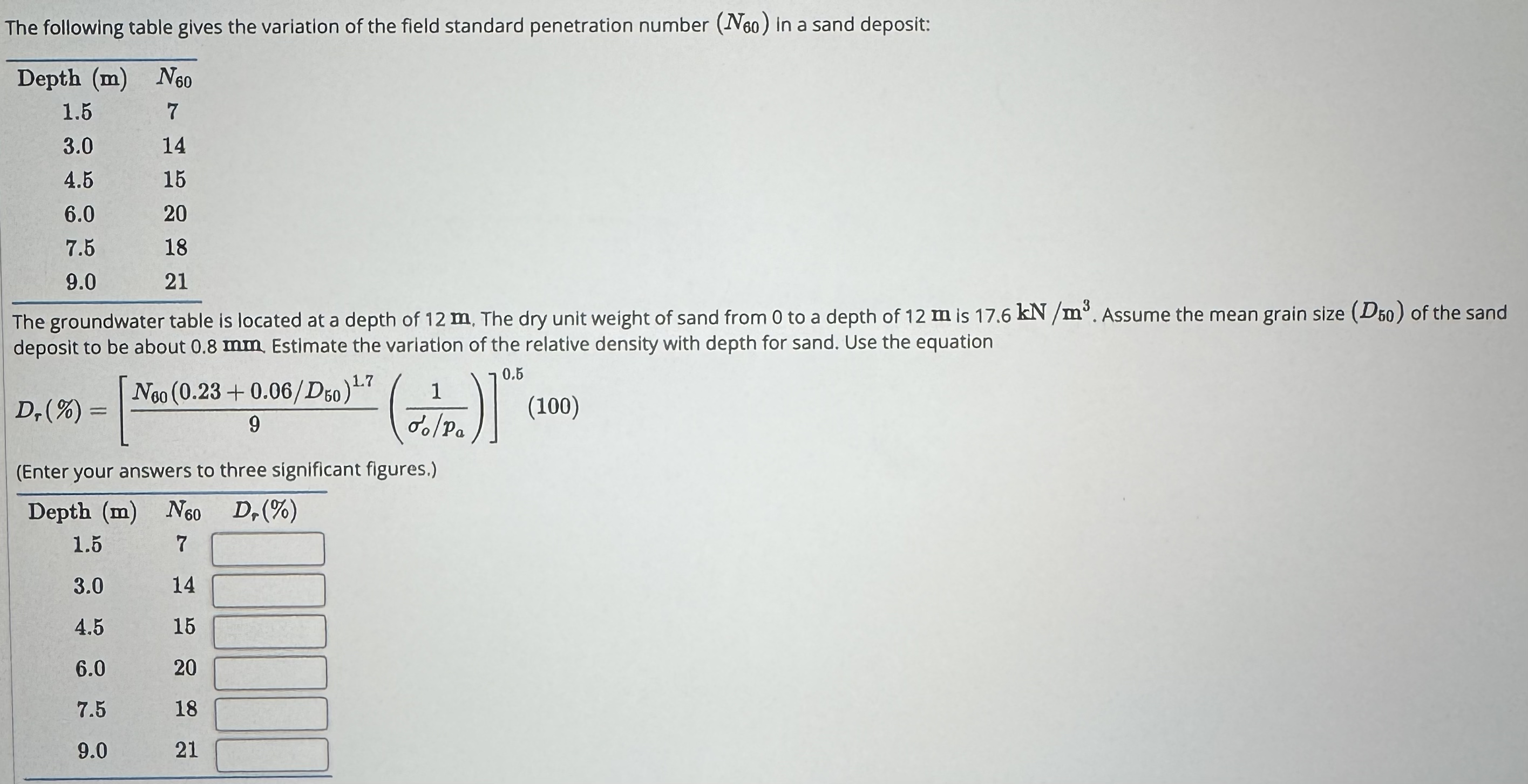 The following table gives the variation of the field standard penetration number $(N_{60})$ in a sand deposit:

| Depth (m) | $N_{60}$ |
|---|---|
| 1.5 | 7 |
| 3.0 | 14 |
| 4.5 | 15 |
| 6.0 | 20 |
| 7.5 | 18 |
| 9.0 | 21 |

The groundwater table is located at a depth of 12 m. The dry unit weight of sand from 0 to a depth of 12 m is 17.6 $kN/m^3$. Assume the mean grain size $(D_{50})$ of the sand deposit to be about 0.8 mm. Estimate the variation of the relative density with depth for sand. Use the equation

$D_r(\%) = \left[\frac{N_{60}(0.23 + 0.06/D_{50})^{1.7}}{9}\left(\frac{1}{\sigma'_o/p_a}\right)\right]^{0.5}(100)$

(Enter your answers to three significant figures.)

| Depth (m) | $N_{60}$ | $D_r(\%)$ |
|---|---|---|
| 1.5 | 7 | |
| 3.0 | 14 | |
| 4.5 | 15 | |
| 6.0 | 20 | |
| 7.5 | 18 | |
| 9.0 | 21 | |